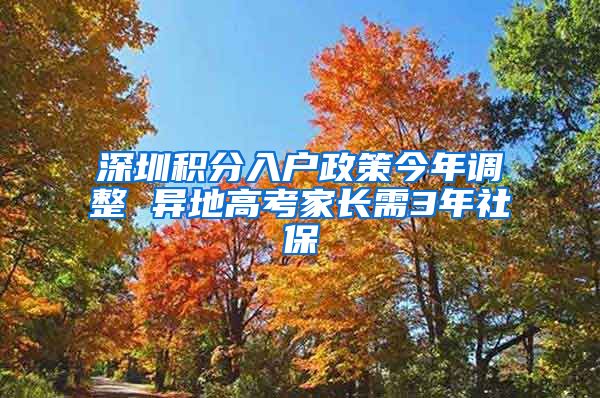 深圳积分入户政策今年调整 异地高考家长需3年社保